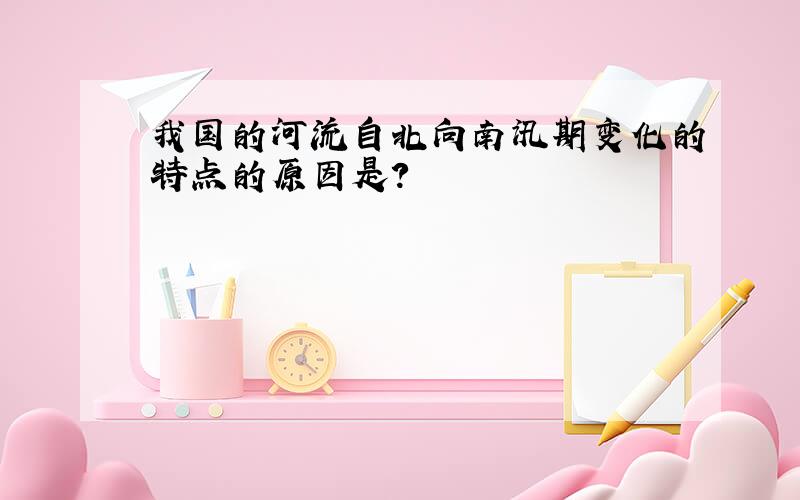 我国的河流自北向南汛期变化的特点的原因是?